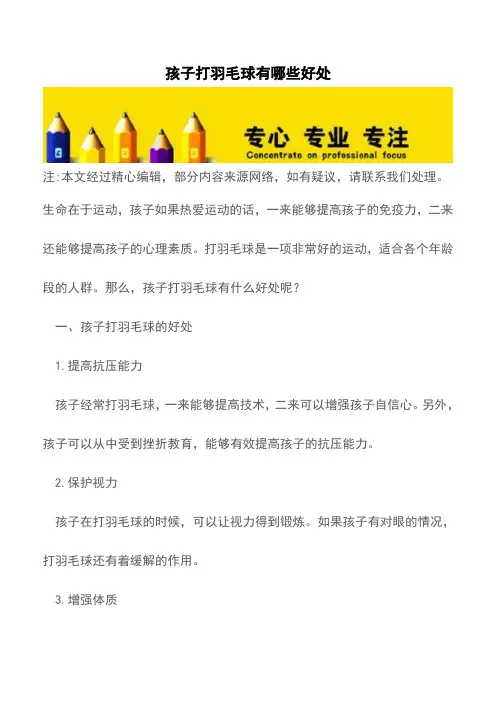 孩子打羽毛球有哪些好处

专心 专业 专注
Concentrate on professional focus

注:本文经过精心编辑，部分内容来源网络，如有疑议，请联系我们处理。

生命在于运动，孩子如果热爱运动的话，一来能够提高孩子的免疫力，二来还能够提高孩子的心理素质。打羽毛球是一项非常好的运动，适合各个年龄段的人群。那么，孩子打羽毛球有什么好处呢？

一、孩子打羽毛球的好处

1.提高抗压能力

孩子经常打羽毛球，一来能够提高技术，二来可以增强孩子自信心。另外，孩子可以从中受到挫折教育，能够有效提高孩子的抗压能力。

2.保护视力

孩子在打羽毛球的时候，可以让视力得到锻炼。如果孩子有对眼的情况，打羽毛球还有着缓解的作用。

3.增强体质